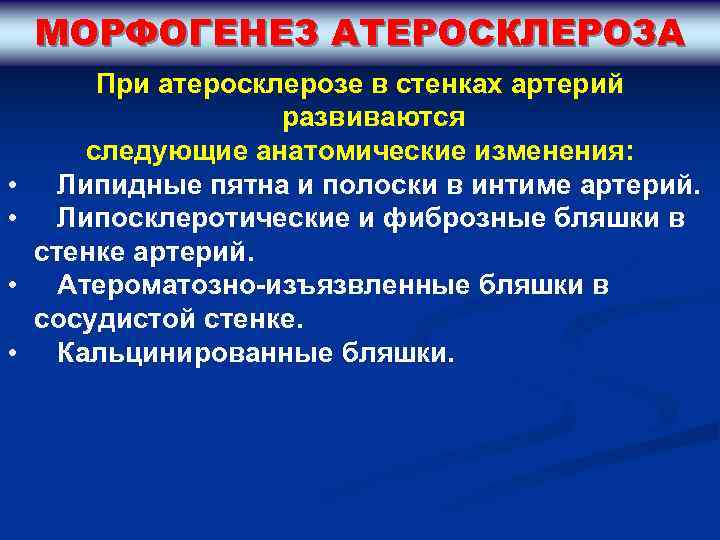 МОРФОГЕНЕЗ АТЕРОСКЛЕРОЗА

При атеросклерозе в стенках артерий развиваются следующие анатомические изменения:

• Липидные пятна и полоски в интиме артерий.
• Липосклеротические и фиброзные бляшки в стенке артерий.
• Атероматозно-изъязвленные бляшки в сосудистой стенке.
• Кальцинированные бляшки.